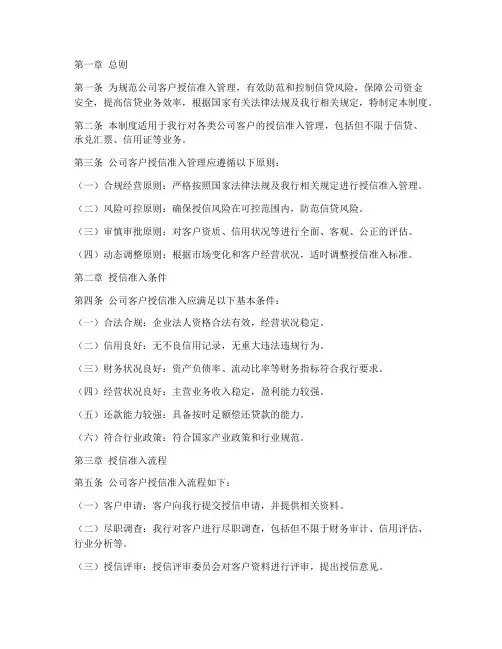 第一章 总则

第一条 为规范公司客户授信准入管理，有效防范和控制信贷风险，保障公司资金安全，提高信贷业务效率，根据国家有关法律法规及我行相关规定，特制定本制度。

第二条 本制度适用于我行对各类公司客户的授信准入管理，包括但不限于信贷、承兑汇票、信用证等业务。

第三条 公司客户授信准入管理应遵循以下原则：

（一）合规经营原则：严格按照国家法律法规及我行相关规定进行授信准入管理。

（二）风险可控原则：确保授信风险在可控范围内，防范信贷风险。

（三）审慎审批原则：对客户资质、信用状况等进行全面、客观、公正的评估。

（四）动态调整原则：根据市场变化和客户经营状况，适时调整授信准入标准。

第二章 授信准入条件

第四条 公司客户授信准入应满足以下基本条件：

（一）合法合规：企业法人资格合法有效，经营状况稳定。

（二）信用良好：无不良信用记录，无重大违法违规行为。

（三）财务状况良好：资产负债率、流动比率等财务指标符合我行要求。

（四）经营状况良好：主营业务收入稳定，盈利能力较强。

（五）还款能力较强：具备按时足额偿还贷款的能力。

（六）符合行业政策：符合国家产业政策和行业规范。

第三章 授信准入流程

第五条 公司客户授信准入流程如下：

（一）客户申请：客户向我行提交授信申请，并提供相关资料。

（二）尽职调查：我行对客户进行尽职调查，包括但不限于财务审计、信用评估、行业分析等。

（三）授信评审：授信评审委员会对客户资料进行评审，提出授信意见。